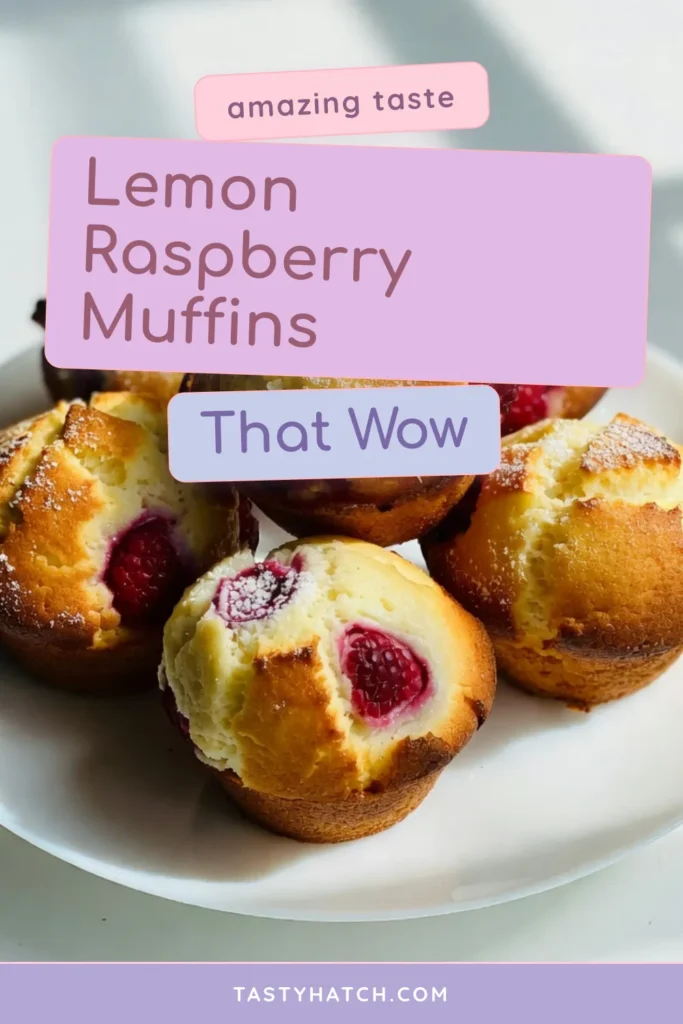 amazing taste

Lemon Raspberry Muffins

That Wow

TASTYHATCH.COM